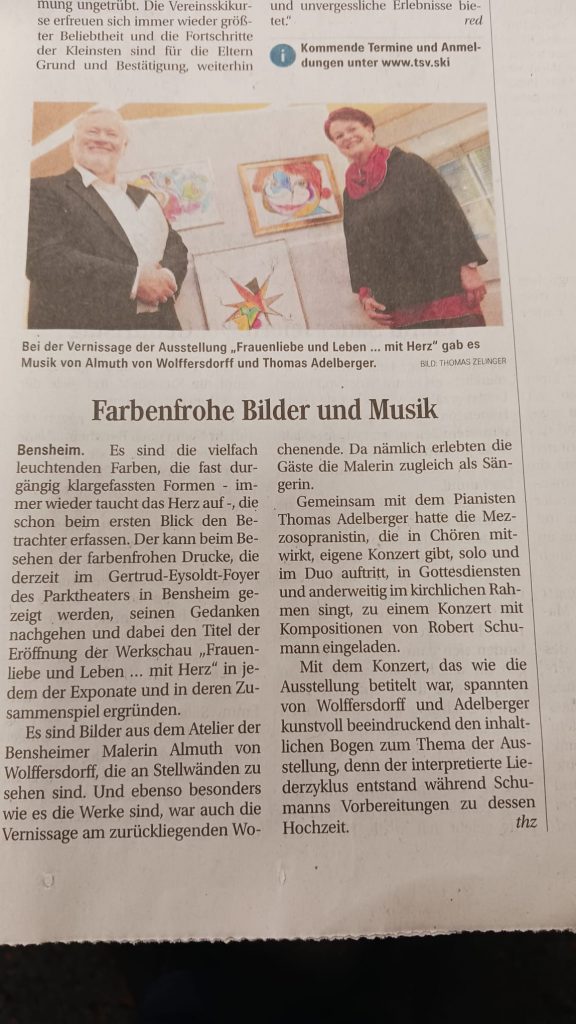 mung ungetrübt. Die Vereinsskikurse erfreuen sich immer wieder größter Beliebtheit und die Fortschritte der Kleinsten sind für die Eltern Grund und Bestätigung, weiterhin

und unvergessliche Erlebnisse bietet."

red

Kommende Termine und Anmeldungen unter www.tsv.ski

Bei der Vernissage der Ausstellung „Frauenliebe und Leben ... mit Herz" gab es Musik von Almuth von Wolffersdorff und Thomas Adelberger.

BILD: THOMAS ZELINGER

Farbenfrohe Bilder und Musik

Bensheim. Es sind die vielfach leuchtenden Farben, die fast durgängig klargefassten Formen - immer wieder taucht das Herz auf -, die schon beim ersten Blick den Betrachter erfassen. Der kann beim Besehen der farbenfrohen Drucke, die derzeit im Gertrud-Eysoldt-Foyer des Parktheaters in Bensheim gezeigt werden, seinen Gedanken nachgehen und dabei den Titel der Eröffnung der Werkschau „Frauenliebe und Leben ... mit Herz" in jedem der Exponate und in deren Zusammenspiel ergründen.

Es sind Bilder aus dem Atelier der Bensheimer Malerin Almuth von Wolffersdorff, die an Stellwänden zu sehen sind. Und ebenso besonders wie es die Werke sind, war auch die Vernissage am zurückliegenden Wochenende. Da nämlich erlebten die Gäste die Malerin zugleich als Sängerin.

Gemeinsam mit dem Pianisten Thomas Adelberger hatte die Mezzosopranistin, die in Chören mitwirkt, eigene Konzert gibt, solo und im Duo auftritt, in Gottesdiensten und anderweitig im kirchlichen Rahmen singt, zu einem Konzert mit Kompositionen von Robert Schumann eingeladen.

Mit dem Konzert, das wie die Ausstellung betitelt war, spannten von Wolffersdorff und Adelberger kunstvoll beeindruckend den inhaltlichen Bogen zum Thema der Ausstellung, denn der interpretierte Liederzyklus entstand während Schumanns Vorbereitungen zu dessen Hochzeit.

thz